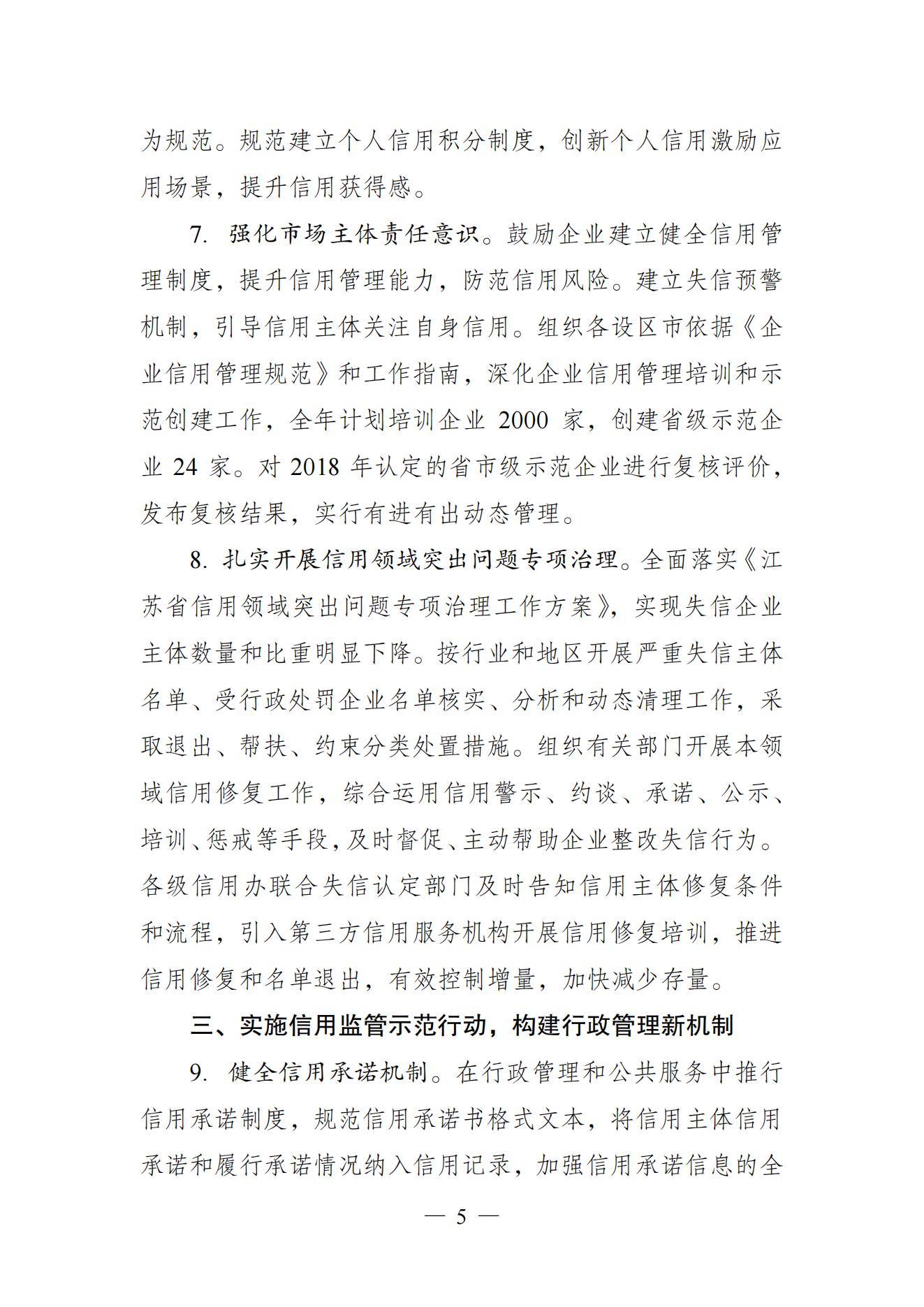 为规范。规范建立个人信用积分制度，创新个人信用激励应用场景，提升信用获得感。

7. 强化市场主体责任意识。鼓励企业建立健全信用管理制度，提升信用管理能力，防范信用风险。建立失信预警机制，引导信用主体关注自身信用。组织各设区市依据《企业信用管理规范》和工作指南，深化企业信用管理培训和示范创建工作，全年计划培训企业 2000 家，创建省级示范企业 24 家。对 2018 年认定的省市级示范企业进行复核评价，发布复核结果，实行有进有出动态管理。

8. 扎实开展信用领域突出问题专项治理。全面落实《江苏省信用领域突出问题专项治理工作方案》，实现失信企业主体数量和比重明显下降。按行业和地区开展严重失信主体名单、受行政处罚企业名单核实、分析和动态清理工作，采取退出、帮扶、约束分类处置措施。组织有关部门开展本领域信用修复工作，综合运用信用警示、约谈、承诺、公示、培训、惩戒等手段，及时督促、主动帮助企业整改失信行为。各级信用办联合失信认定部门及时告知信用主体修复条件和流程，引入第三方信用服务机构开展信用修复培训，推进信用修复和名单退出，有效控制增量，加快减少存量。

三、实施信用监管示范行动，构建行政管理新机制

9. 健全信用承诺机制。在行政管理和公共服务中推行信用承诺制度，规范信用承诺书格式文本，将信用主体信用承诺和履行承诺情况纳入信用记录，加强信用承诺信息的全

— 5 —